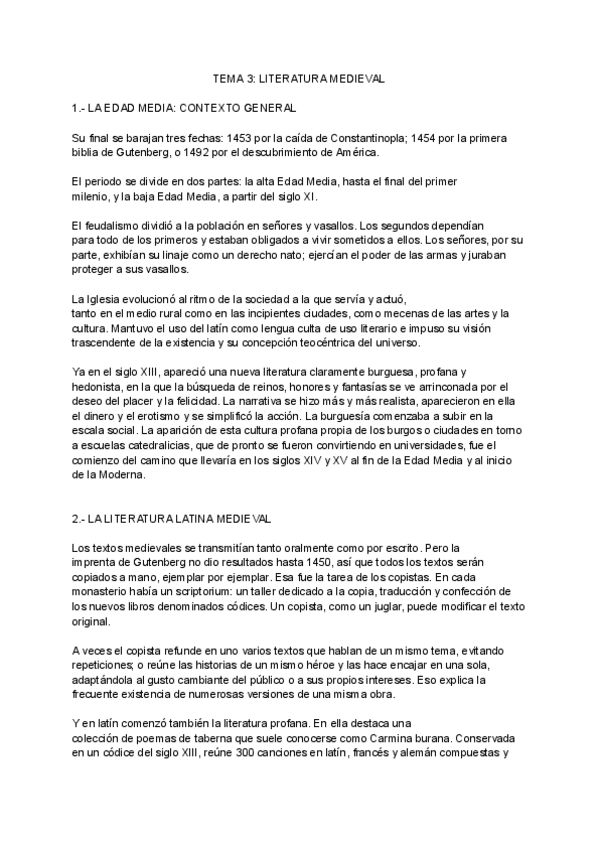 TEMA 3: LITERATURA MEDIEVAL

1.- LA EDAD MEDIA: CONTEXTO GENERAL

Su final se barajan tres fechas: 1453 por la caída de Constantinopla; 1454 por la primera biblia de Gutenberg, o 1492 por el descubrimiento de América.

El periodo se divide en dos partes: la alta Edad Media, hasta el final del primer milenio, y la baja Edad Media, a partir del siglo XI.

El feudalismo dividió a la población en señores y vasallos. Los segundos dependían para todo de los primeros y estaban obligados a vivir sometidos a ellos. Los señores, por su parte, exhibían su linaje como un derecho nato; ejercían el poder de las armas y juraban proteger a sus vasallos.

La Iglesia evolucionó al ritmo de la sociedad a la que servía y actuó, tanto en el medio rural como en las incipientes ciudades, como mecenas de las artes y la cultura. Mantuvo el uso del latín como lengua culta de uso literario e impuso su visión trascendente de la existencia y su concepción teocéntrica del universo.

Ya en el siglo XIII, apareció una nueva literatura claramente burguesa, profana y hedonista, en la que la búsqueda de reinos, honores y fantasías se ve arrinconada por el deseo del placer y la felicidad. La narrativa se hizo más y más realista, aparecieron en ella el dinero y el erotismo y se simplificó la acción. La burguesía comenzaba a subir en la escala social. La aparición de esta cultura profana propia de los burgos o ciudades en torno a escuelas catedralicias, que de pronto se fueron convirtiendo en universidades, fue el comienzo del camino que llevaría en los siglos XIV y XV al fin de la Edad Media y al inicio de la Moderna.

2.- LA LITERATURA LATINA MEDIEVAL

Los textos medievales se transmitían tanto oralmente como por escrito. Pero la imprenta de Gutenberg no dio resultados hasta 1450, así que todos los textos serán copiados a mano, ejemplar por ejemplar. Esa fue la tarea de los copistas. En cada monasterio había un scriptorium: un taller dedicado a la copia, traducción y confección de los nuevos libros denominados códices. Un copista, como un juglar, puede modificar el texto original.

A veces el copista refunde en uno varios textos que hablan de un mismo tema, evitando repeticiones; o reúne las historias de un mismo héroe y las hace encajar en una sola, adaptándola al gusto cambiante del público o a sus propios intereses. Eso explica la frecuente existencia de numerosas versiones de una misma obra.

Y en latín comenzó también la literatura profana. En ella destaca una colección de poemas de taberna que suele conocerse como Carmina burana. Conservada en un códice del siglo XIII, reúne 300 canciones en latín, francés y alemán compuestas y